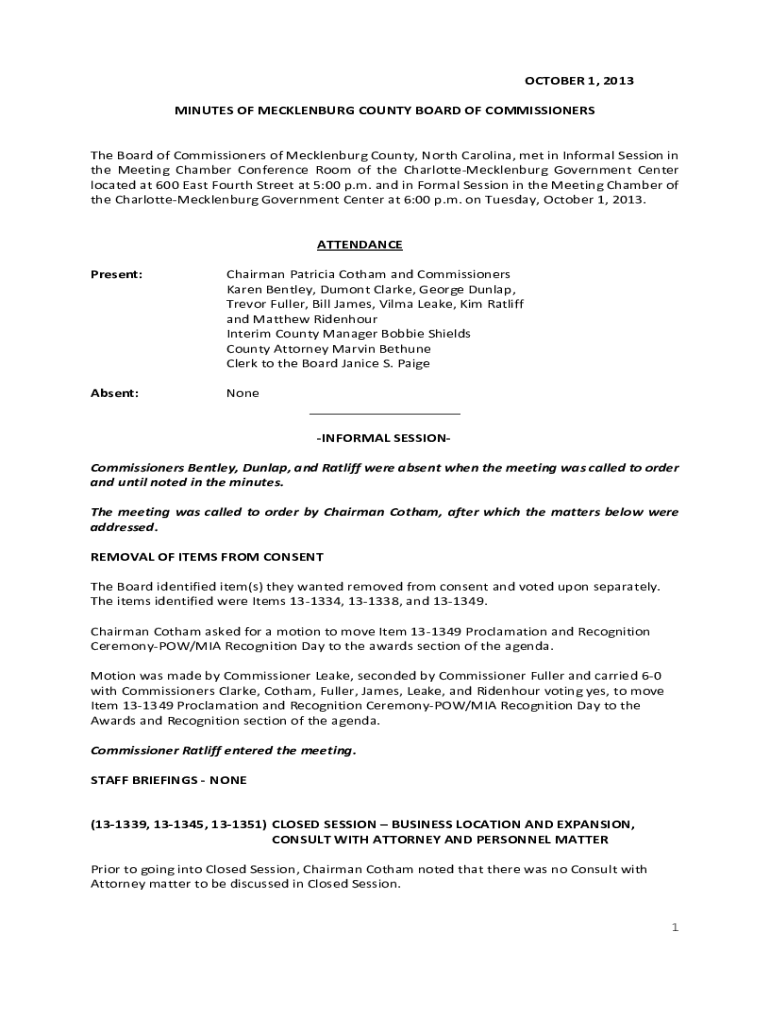 OCTOBER 1, 2013

MINUTES OF MECKLENBURG COUNTY BOARD OF COMMISSIONERS

The Board of Commissioners of Mecklenburg County, North Carolina, met in Informal Session in the Meeting Chamber Conference Room of the Charlotte-Mecklenburg Government Center located at 600 East Fourth Street at 5:00 p.m. and in Formal Session in the Meeting Chamber of the Charlotte-Mecklenburg Government Center at 6:00 p.m. on Tuesday, October 1, 2013.

ATTENDANCE

Present: Chairman Patricia Cotham and Commissioners Karen Bentley, Dumont Clarke, George Dunlap, Trevor Fuller, Bill James, Vilma Leake, Kim Ratliff and Matthew Ridenhour
Interim County Manager Bobbie Shields
County Attorney Marvin Bethune
Clerk to the Board Janice S. Paige

Absent: None

-INFORMAL SESSION-

Commissioners Bentley, Dunlap, and Ratliff were absent when the meeting was called to order and until noted in the minutes.

The meeting was called to order by Chairman Cotham, after which the matters below were addressed.

REMOVAL OF ITEMS FROM CONSENT

The Board identified item(s) they wanted removed from consent and voted upon separately. The items identified were Items 13-1334, 13-1338, and 13-1349.

Chairman Cotham asked for a motion to move Item 13-1349 Proclamation and Recognition Ceremony-POW/MIA Recognition Day to the awards section of the agenda.

Motion was made by Commissioner Leake, seconded by Commissioner Fuller and carried 6-0 with Commissioners Clarke, Cotham, Fuller, James, Leake, and Ridenhour voting yes, to move Item 13-1349 Proclamation and Recognition Ceremony-POW/MIA Recognition Day to the Awards and Recognition section of the agenda.

Commissioner Ratliff entered the meeting.

STAFF BRIEFINGS - NONE

(13-1339, 13-1345, 13-1351) CLOSED SESSION – BUSINESS LOCATION AND EXPANSION, CONSULT WITH ATTORNEY AND PERSONNEL MATTER

Prior to going into Closed Session, Chairman Cotham noted that there was no Consult with Attorney matter to be discussed in Closed Session.

1